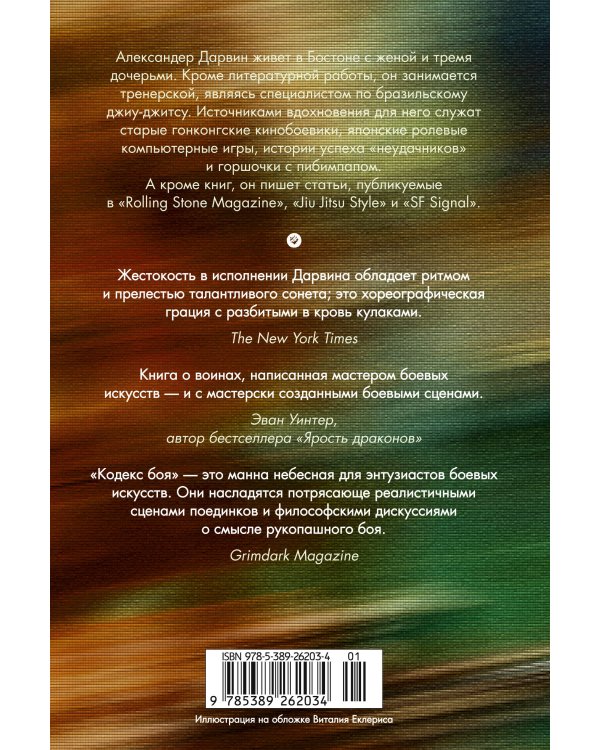 Александер Дарвин живет в Бостоне с женой и тремя дочерьми. Кроме литературной работы, он занимается тренерской, являясь специалистом по бразильскому джиу-джитсу. Источниками вдохновения для него служат старые гонконгские кинобоевики, японские ролевые компьютерные игры, истории успеха «неудачников» и горшочки с пибимпапом.
А кроме книг, он пишет статьи, публикуемые в «Rolling Stone Magazine», «Jiu Jitsu Style» и «SF Signal».

Жестокость в исполнении Дарвина обладает ритмом и прелестью талантливого сонета; это хореографическая грация с разбитыми в кровь кулаками.
The New York Times

Книга о воинах, написанная мастером боевых искусств — и с мастерски созданными боевыми сценами.
Эван Уинтер,
автор бестселлера «Ярость драконов»

«Кодекс боя» — это манна небесная для энтузиастов боевых искусств. Они насладятся потрясающе реалистичными сценами поединков и философскими дискуссиями о смысле рукопашного боя.
Grimdark Magazine

ISBN 978-5-389-26203-4 01
9 785389 262034

Иллюстрация на обложке Виталия Еклериса